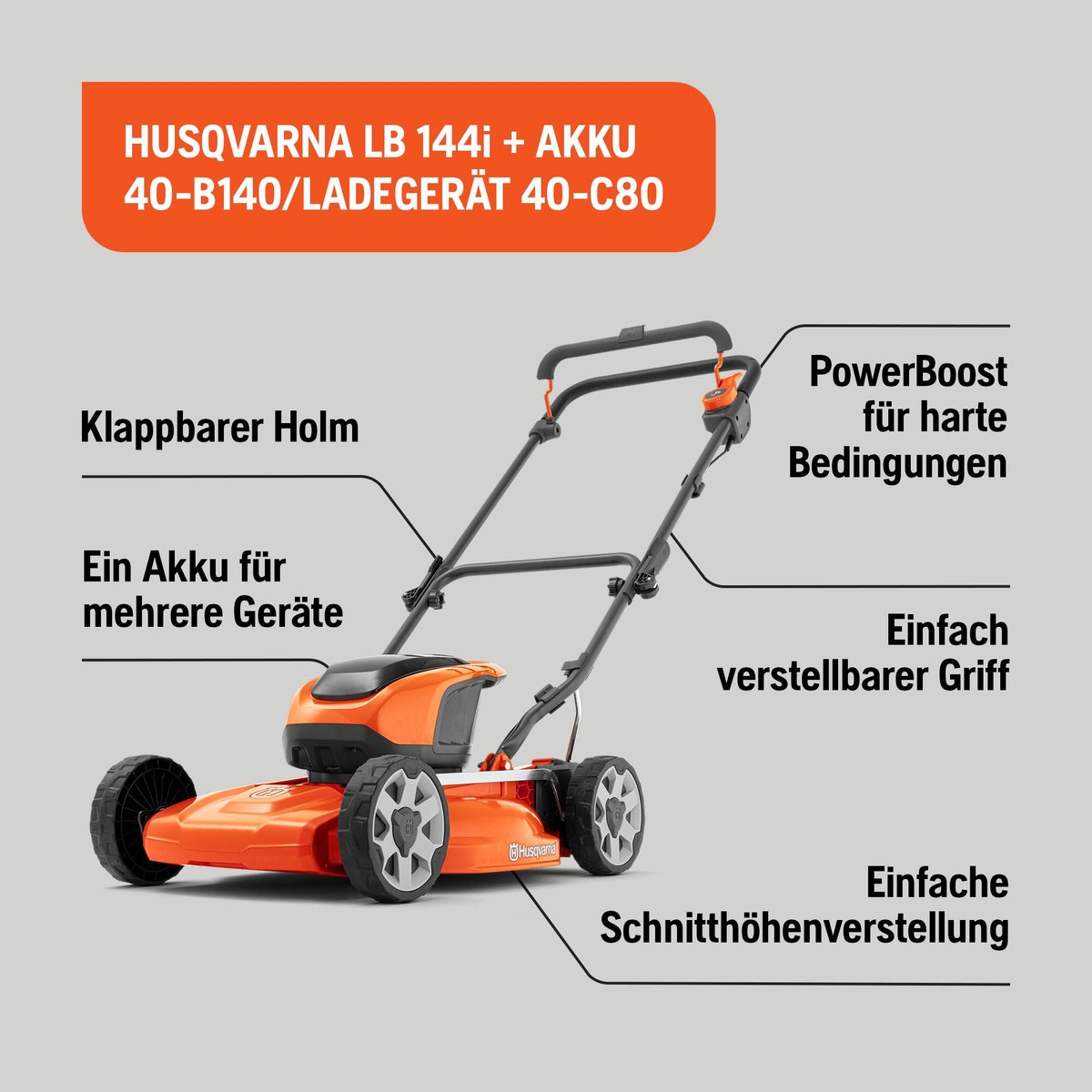 HUSQVARNA LB 144i + AKKU 40-B140/LADEGERÄT 40-C80

Klappbarer Holm

Ein Akku für mehrere Geräte

PowerBoost für harte Bedingungen

Einfach verstellbarer Griff

Einfache Schnitthöhenverstellung

Husqvarna